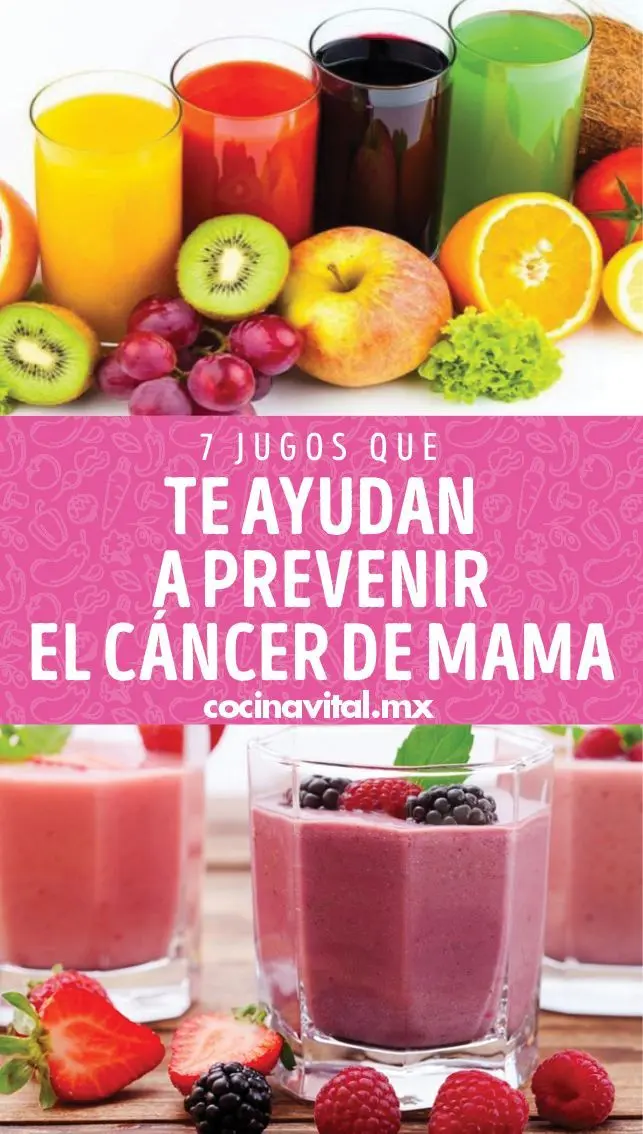 7 JUGOS QUE
TE AYUDAN
A PREVENIR
EL CÁNCER DE MAMA
cocinavital.mx